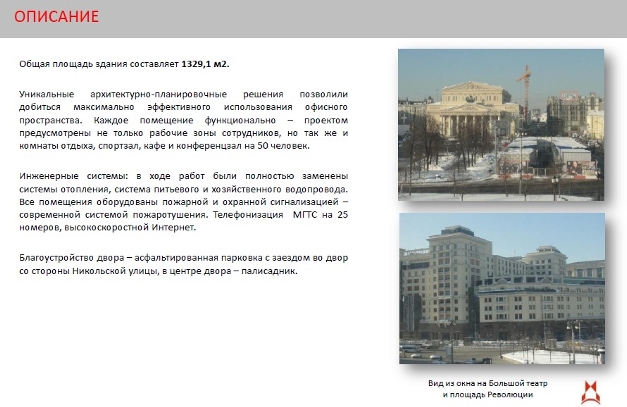 ОПИСАНИЕ

Общая площадь здания составляет 1329,1 м2.

Уникальные архитектурно-планировочные решения позволили добиться максимально эффективного использования офисного пространства. Каждое помещение функционально – проектом предусмотрены не только рабочие зоны сотрудников, но так же и комнаты отдыха, спортзал, кафе и конференцзал на 50 человек.

Инженерные системы: в ходе работ были полностью заменены системы отопления, система питьевого и хозяйственного водопровода. Все помещения оборудованы пожарной и охранной сигнализацией – современной системой пожаротушения. Телефонизация МГТС на 25 номеров, высокоскоростной Интернет.

Благоустройство двора – асфальтированная парковка с заездом во двор со стороны Никольской улицы, в центре двора – палисадник.

Вид из окна на Большой театр и площадь Революции